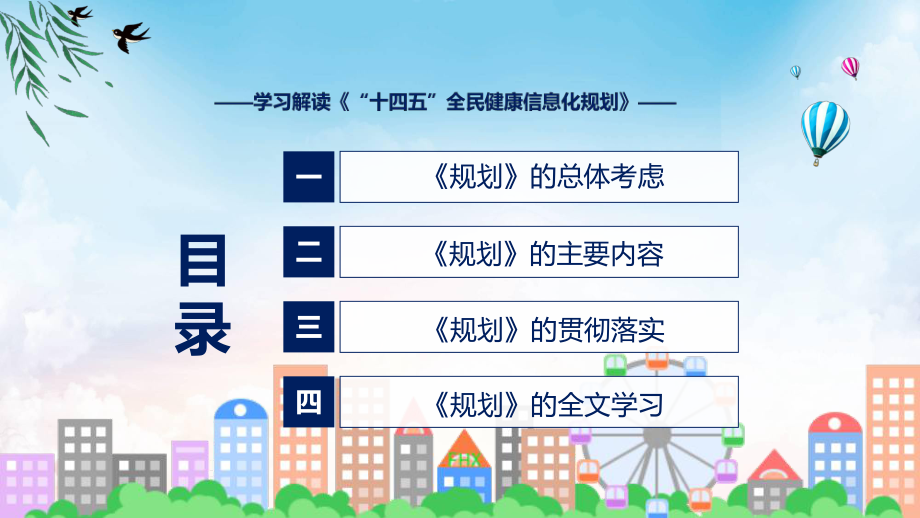 ——学习解读《“十四五”全民健康信息化规划》——

目录

一 《规划》的总体考虑

二 《规划》的主要内容

三 《规划》的贯彻落实

四 《规划》的全文学习

FHX